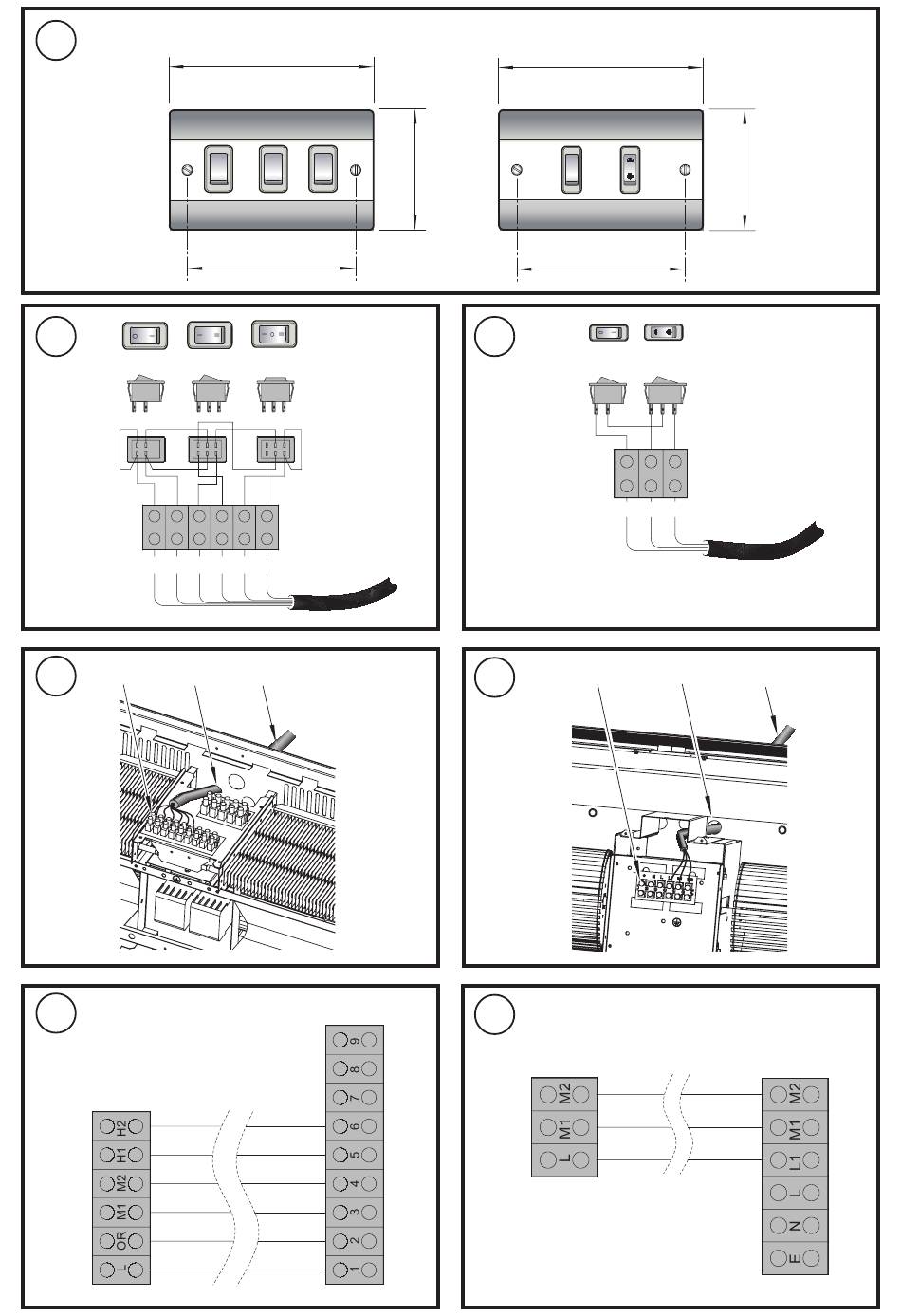 H2
H1
M2
M1
OR
L

9
8
7
6
5
4
3
2
1

M2
M1
L

M2
M1
L1
L
N
E